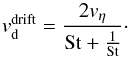 $v_{\mathrm{d}}^{\mathrm{drift}} = \frac{2v_{\eta}}{\mathrm{St} + \frac{1}{\mathrm{St}}}.$